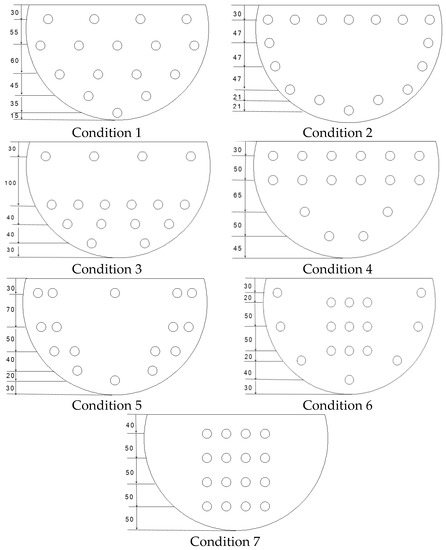 30
55
60
45
35
15
Condition 1

30
47
47
47
21
21
Condition 2

30
100
40
40
30
Condition 3

30
50
65
50
45
Condition 4

30
70
50
40
20
30
Condition 5

30
20
50
50
20
40
30
Condition 6

40
50
50
50
50
Condition 7